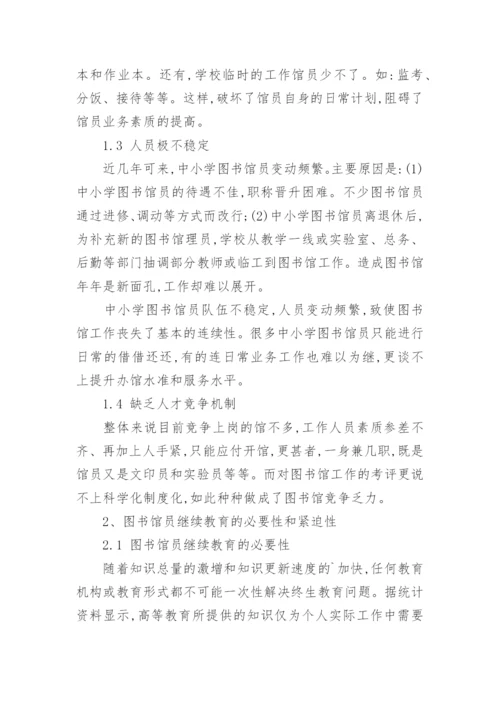 本和作业本。还有，学校临时的工作馆员少不了。如：监考、分饭、接待等等。这样，破坏了馆员自身的日常计划，阻碍了馆员业务素质的提高。

1.3 人员极不稳定

近几年可来，中小学图书馆员变动频繁。主要原因是：(1)中小学图书馆员的待遇不佳，职称晋升困难。不少图书馆员通过进修、调动等方式而改行；(2)中小学图书馆员离退休后，为补充新的图书馆理员，学校从教学一线或实验室、总务、后勤等部门抽调部分教师或临工到图书馆工作。造成图书馆年年是新面孔，工作却难以展开。

中小学图书馆员队伍不稳定，人员变动频繁，致使图书馆工作丧失了基本的连续性。很多中小学图书馆员只能进行日常的借借还还，有的连日常业务工作也难以为继，更谈不上提升办馆水准和服务水平。

1.4 缺乏人才竞争机制

整体来说目前竞争上岗的馆不多，工作人员素质参差不齐、再加上人手紧，只能应付开馆，更甚者，一身兼几职，既是馆员又是文印员和实验员等等。而对图书馆工作的考评更说不上科学化制度化，如此种种做成了图书馆竞争乏力。

2、图书馆员继续教育的必要性和紧迫性

2.1 图书馆员继续教育的必要性

随着知识总量的激增和知识更新速度的`加快，任何教育机构或教育形式都不可能一次性解决终生教育问题。据统计资料显示，高等教育所提供的知识仅为个人实际工作中需要